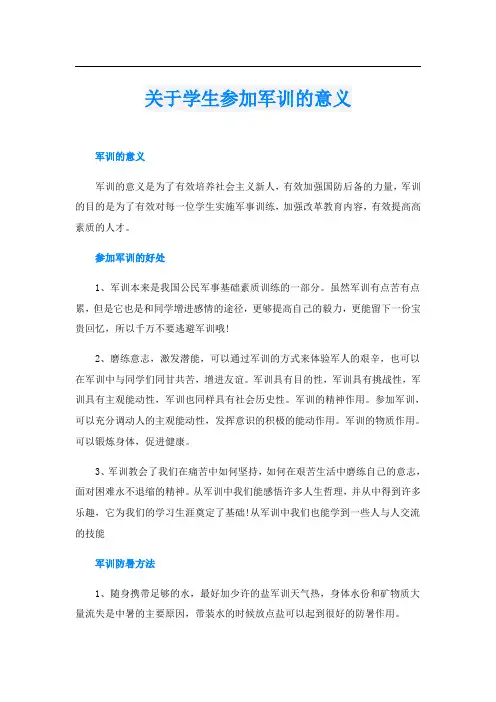 关于学生参加军训的意义

军训的意义

军训的意义是为了有效培养社会主义新人，有效加强国防后备的力量，军训的目的是为了有效对每一位学生实施军事训练，加强改革教育内容，有效提高高素质的人才。

参加军训的好处

1、军训本来是我国公民军事基础素质训练的一部分。虽然军训有点苦有点累，但是它也是和同学增进感情的途径，更够提高自己的毅力，更能留下一份宝贵回忆，所以千万不要逃避军训哦！

2、磨练意志，激发潜能，可以通过军训的方式来体验军人的艰辛，也可以在军训中与同学们同甘共苦，增进友谊。军训具有目的性，军训具有挑战性，军训具有主观能动性，军训也同样具有社会历史性。军训的精神作用。参加军训，可以充分调动人的主观能动性，发挥意识的积极的能动作用。军训的物质作用。可以锻炼身体，促进健康。

3、军训教会了我们在痛苦中如何坚持，如何在艰苦生活中磨练自己的意志，面对困难永不退缩的精神。从军训中我们能感悟许多人生哲理，并从中得到许多乐趣，它为我们的学习生涯奠定了基础！从军训中我们也能学到一些人与人交流的技能

军训防暑方法

1、随身携带足够的水，最好加少许的盐军训天气热，身体水份和矿物质大量流失是中暑的主要原因，带装水的时候放点盐可以起到很好的防暑作用。